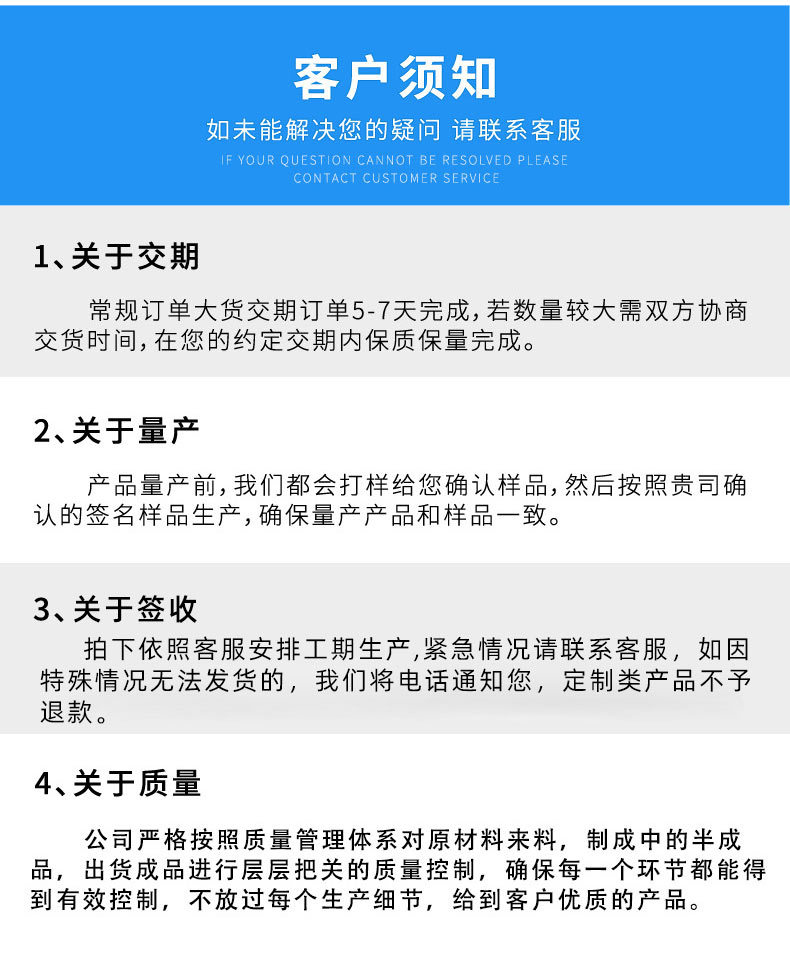 客户须知

如未能解决您的疑问 请联系客服

IF YOUR QUESTION CANNOT BE RESOLVED PLEASE CONTACT CUSTOMER SERVICE

1、关于交期

常规订单大货交期订单5-7天完成，若数量较大需双方协商交货时间，在您的约定交期内保质保量完成。

2、关于量产

产品量产前，我们都会打样给您确认样品，然后按照贵司确认的签名样品生产，确保量产产品和样品一致。

3、关于签收

拍下依照客服安排工期生产,紧急情况请联系客服，如因特殊情况无法发货的，我们将电话通知您，定制类产品不予退款。

4、关于质量

公司严格按照质量管理体系对原材料来料，制成中的半成品，出货成品进行层层把关的质量控制，确保每一个环节都能得到有效控制，不放过每个生产细节，给到客户优质的产品。